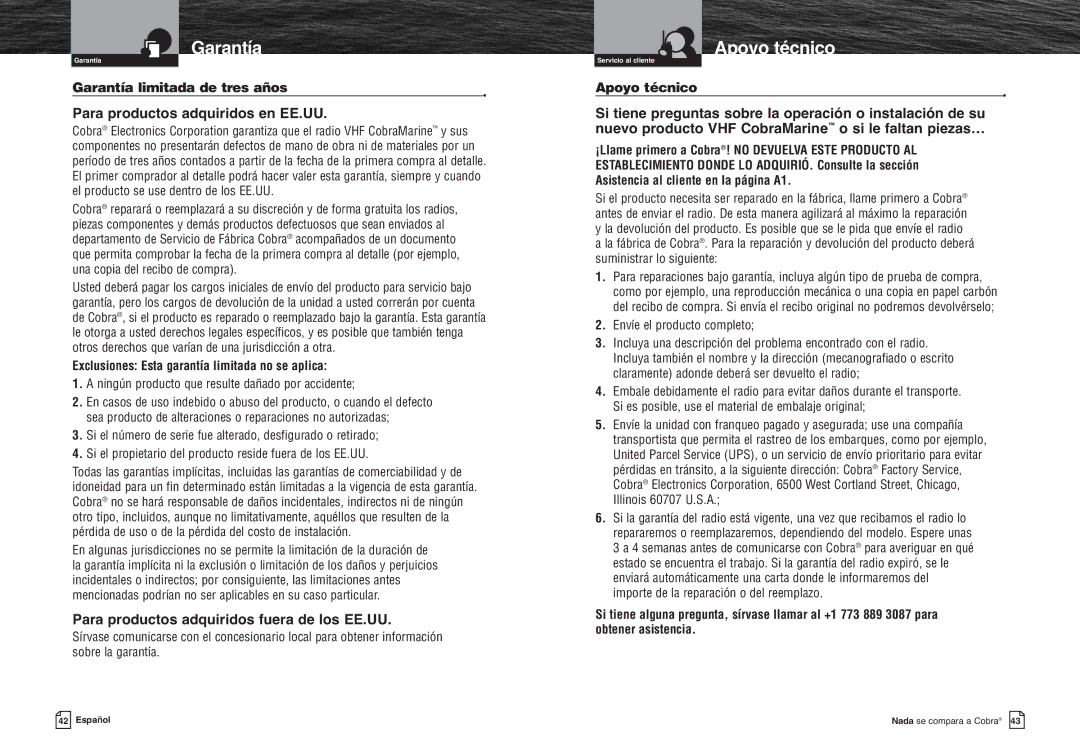 Garantía

Garantía

Garantía limitada de tres años

Para productos adquiridos en EE.UU.

Cobra® Electronics Corporation garantiza que el radio VHF CobraMarine™ y sus componentes no presentarán defectos de mano de obra ni de materiales por un período de tres años contados a partir de la fecha de la primera compra al detalle. El primer comprador al detalle podrá hacer valer esta garantía, siempre y cuando el producto se use dentro de los EE.UU.

Cobra® reparará o reemplazará a su discreción y de forma gratuita los radios, piezas componentes y demás productos defectuosos que sean enviados al departamento de Servicio de Fábrica Cobra® acompañados de un documento que permita comprobar la fecha de la primera compra al detalle (por ejemplo, una copia del recibo de compra).

Usted deberá pagar los cargos iniciales de envío del producto para servicio bajo garantía, pero los cargos de devolución de la unidad a usted correrán por cuenta de Cobra®, si el producto es reparado o reemplazado bajo la garantía. Esta garantía le otorga a usted derechos legales específicos, y es posible que también tenga otros derechos que varían de una jurisdicción a otra.

Exclusiones: Esta garantía limitada no se aplica:

1. A ningún producto que resulte dañado por accidente;

2. En casos de uso indebido o abuso del producto, o cuando el defecto sea producto de alteraciones o reparaciones no autorizadas;

3. Si el número de serie fue alterado, desfigurado o retirado;

4. Si el propietario del producto reside fuera de los EE.UU.

Todas las garantías implícitas, incluidas las garantías de comerciabilidad y de idoneidad para un fin determinado están limitadas a la vigencia de esta garantía. Cobra® no se hará responsable de daños incidentales, indirectos ni de ningún otro tipo, incluidos, aunque no limitativamente, aquéllos que resulten de la pérdida de uso o de la pérdida del costo de instalación.

En algunas jurisdicciones no se permite la limitación de la duración de la garantía implícita ni la exclusión o limitación de los daños y perjuicios incidentales o indirectos; por consiguiente, las limitaciones antes mencionadas podrían no ser aplicables en su caso particular.

Para productos adquiridos fuera de los EE.UU.

Sírvase comunicarse con el concesionario local para obtener información sobre la garantía.

42 Español

Servicio al cliente

Apoyo técnico

Apoyo técnico

Si tiene preguntas sobre la operación o instalación de su nuevo producto VHF CobraMarine™ o si le faltan piezas…

¡Llame primero a Cobra®! NO DEVUELVA ESTE PRODUCTO AL ESTABLECIMIENTO DONDE LO ADQUIRIÓ. Consulte la sección Asistencia al cliente en la página A1.

Si el producto necesita ser reparado en la fábrica, llame primero a Cobra® antes de enviar el radio. De esta manera agilizará al máximo la reparación y la devolución del producto. Es posible que se le pida que envíe el radio a la fábrica de Cobra®. Para la reparación y devolución del producto deberá suministrar lo siguiente:

1. Para reparaciones bajo garantía, incluya algún tipo de prueba de compra, como por ejemplo, una reproducción mecánica o una copia en papel carbón del recibo de compra. Si envía el recibo original no podremos devolvérselo;

2. Envíe el producto completo;

3. Incluya una descripción del problema encontrado con el radio. Incluya también el nombre y la dirección (mecanografiado o escrito claramente) adonde deberá ser devuelto el radio;

4. Embale debidamente el radio para evitar daños durante el transporte. Si es posible, use el material de embalaje original;

5. Envíe la unidad con franqueo pagado y asegurada; use una compañía transportista que permita el rastreo de los embarques, como por ejemplo, United Parcel Service (UPS), o un servicio de envío prioritario para evitar pérdidas en tránsito, a la siguiente dirección: Cobra® Factory Service, Cobra® Electronics Corporation, 6500 West Cortland Street, Chicago, Illinois 60707 U.S.A.;

6. Si la garantía del radio está vigente, una vez que recibamos el radio lo repararemos o reemplazaremos, dependiendo del modelo. Espere unas 3 a 4 semanas antes de comunicarse con Cobra® para averiguar en qué estado se encuentra el trabajo. Si la garantía del radio expiró, se le enviará automáticamente una carta donde le informaremos del importe de la reparación o del reemplazo.

Si tiene alguna pregunta, sírvase llamar al +1 773 889 3087 para obtener asistencia.

Nada se compara a Cobra® 43